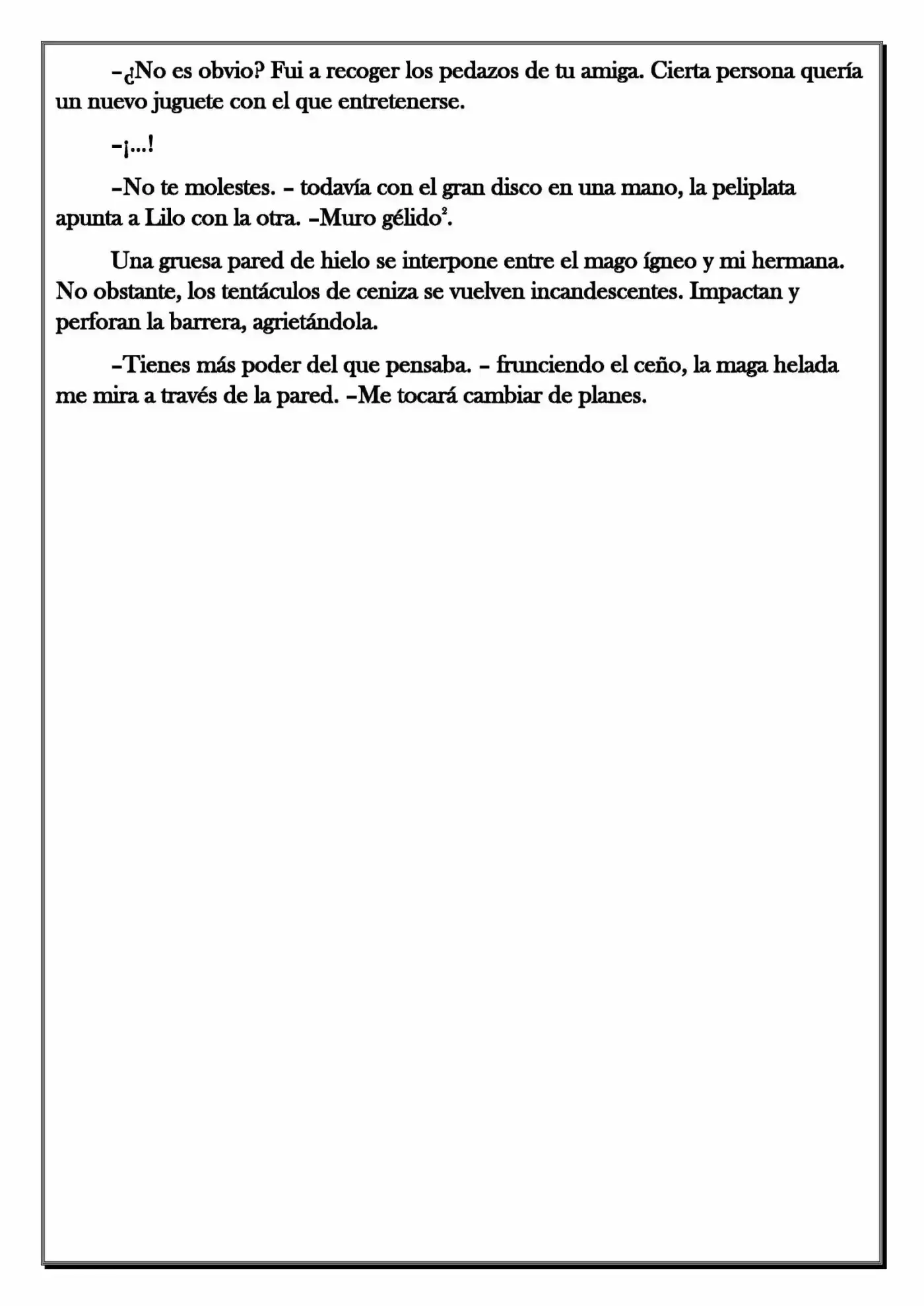 –¿No es obvio? Fui a recoger los pedazos de tu amiga. Cierta persona quería un nuevo juguete con el que entretenerse.

–¡...!

–No te molestes. – todavía con el gran disco en una mano, la peliplata apunta a Lilo con la otra. –Muro gélido$^2$.

Una gruesa pared de hielo se interpone entre el mago ígneo y mi hermana. No obstante, los tentáculos de ceniza se vuelven incandescentes. Impactan y perforan la barrera, agrietándola.

–Tienes más poder del que pensaba. – frunciendo el ceño, la maga helada me mira a través de la pared. –Me tocará cambiar de planes.